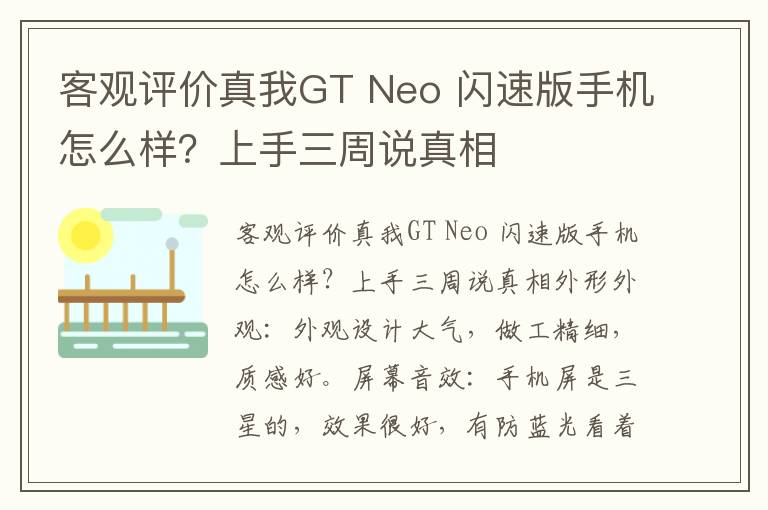 客观评价真我GT Neo 闪速版手机怎么样？上手三周说真相

客观评价真我GT Neo 闪速版手机怎么样？上手三周说真相外形外观：外观设计大气，做工精细，质感好。屏幕音效：手机屏是三星的，效果很好，有防蓝光看着